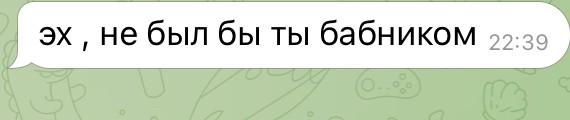 эх , не был бы ты бабником 22:39